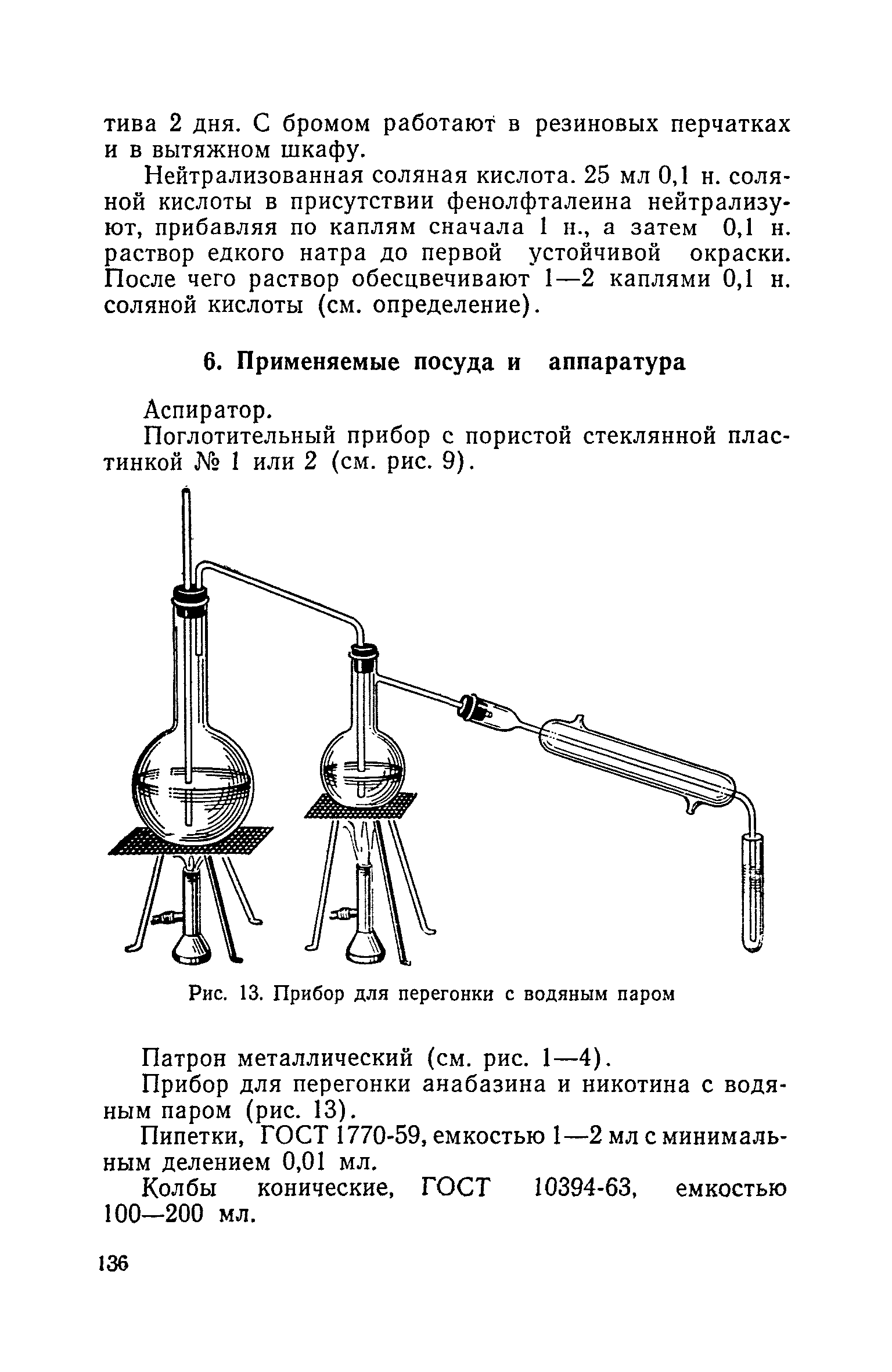 тива 2 дня. С бромом работают в резиновых перчатках и в вытяжном шкафу.

Нейтрализованная соляная кислота. 25 мл 0,1 н. соляной кислоты в присутствии фенолфталеина нейтрализуют, прибавляя по каплям сначала 1 н., а затем 0,1 н. раствор едкого натра до первой устойчивой окраски. После чего раствор обесцвечивают 1—2 каплями 0,1 н. соляной кислоты (см. определение).

6. Применяемые посуда и аппаратура

Аспиратор.

Поглотительный прибор с пористой стеклянной пластинкой № 1 или 2 (см. рис. 9).

Рис. 13. Прибор для перегонки с водяным паром

Патрон металлический (см. рис. 1—4).

Прибор для перегонки анабазина и никотина с водяным паром (рис. 13).

Пипетки, ГОСТ 1770-59, емкостью 1—2 мл с минимальным делением 0,01 мл.

Колбы конические, ГОСТ 10394-63, емкостью 100—200 мл.

136